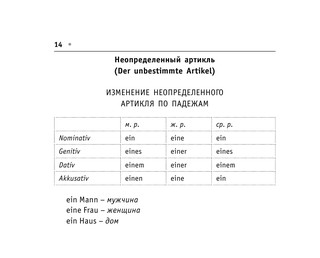 14 •

Неопределенный артикль
(Der unbestimmte Artikel)

ИЗМЕНЕНИЕ НЕОПРЕДЕЛЕННОГО АРТИКЛЯ ПО ПАДЕЖАМ

| | м. р. | ж. р. | ср. р. |
|---|---|---|---|
| Nominativ | ein | eine | ein |
| Genitiv | eines | einer | eines |
| Dativ | einem | einer | einem |
| Akkusativ | einen | eine | ein |

ein Mann – мужчина
eine Frau – женщина
ein Haus – дом